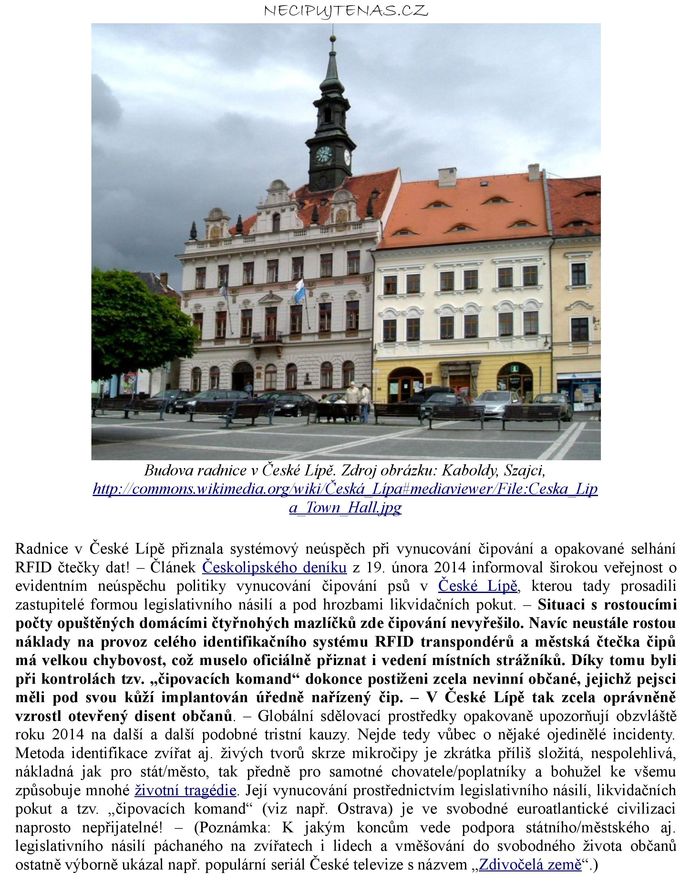 NECIPUJTENAS.CZ

Budova radnice v České Lípě. Zdroj obrázku: Kaboldy, Szajci, http://commons.wikimedia.org/wiki/Česká_Lípa#mediaviewer/File:Ceska_Lipa_Town_Hall.jpg

Radnice v České Lípě přiznala systémový neúspěch při vynucování čipování a opakované selhání RFID čtečky dat! – Článek Českolipského deníku z 19. února 2014 informoval širokou veřejnost o evidentním neúspěchu politiky vynucování čipování psů v České Lípě, kterou tady prosadili zastupitelé formou legislativního násilí a pod hrozbami likvidačních pokut. – Situaci s rostoucími počty opuštěných domácími čtyřnohých mazlíčků zde čipování nevyřešilo. Navíc neustále rostou náklady na provoz celého identifikačního systému RFID transpondérů a městská čtečka čipů má velkou chybovost, což muselo oficiálně přiznat i vedení místních strážníků. Díky tomu byli při kontrolách tzv. „čipovacích komand“ dokonce postiženi zcela nevinní občané, jejichž pejsci měli pod svou kůží implantován úředně nařízený čip. – V České Lípě tak zcela oprávněně vzrostl otevřený disent občanů. – Globální sdělovací prostředky opakovaně upozorňují obzvláště roku 2014 na další a další podobné tristní kauzy. Nejde tedy vůbec o nějaké ojedinělé incidenty. Metoda identifikace zvířat aj. živých tvorů skrze mikročipy je zkrátka příliš složitá, nespolehlivá, nákladná jak pro stát/město, tak předně pro samotné chovatele/poplatníky a bohužel ke všemu způsobuje mnohé životní tragédie. Její vynucování prostřednictvím legislativního násilí, likvidačních pokut a tzv. „čipovacích komand“ (viz např. Ostrava) je ve svobodné euroatlantické civilizaci naprosto nepřijatelné! – (Poznámka: K jakým koncům vede podpora státního/městského aj. legislativního násilí páchaného na zvířatech i lidech a vměšování do svobodného života občanů ostatně výborně ukázal např. populární seriál České televize s názvem „Zdivočelá země“.)